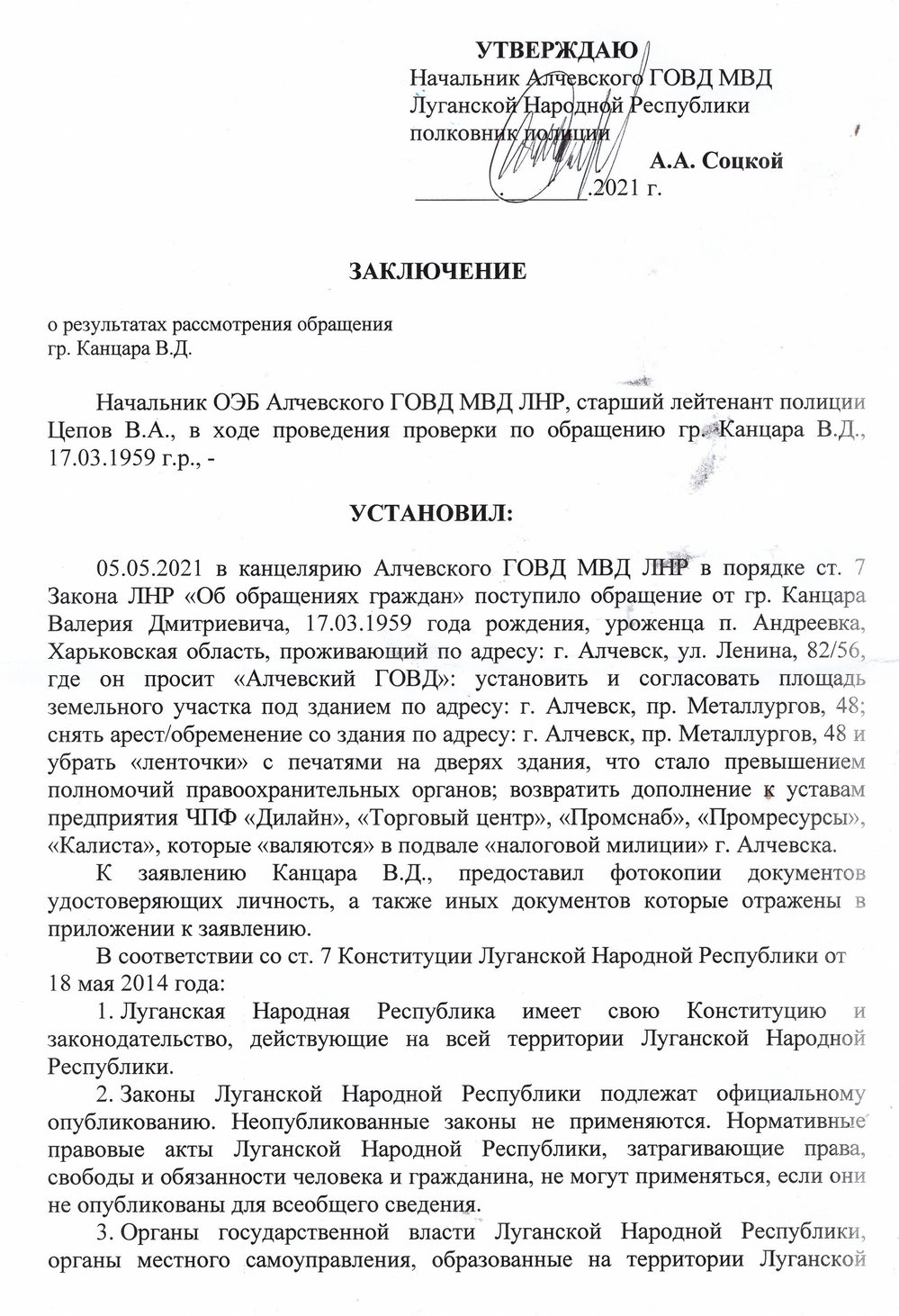 УТВЕРЖДАЮ
Начальник Алчевского ГОВД МВД Луганской Народной Республики
полковник полиции
А.А. Соцкой
________.________.2021 г.

ЗАКЛЮЧЕНИЕ

о результатах рассмотрения обращения
гр. Канцара В.Д.

Начальник ОЭБ Алчевского ГОВД МВД ЛНР, старший лейтенант полиции Цепов В.А., в ходе проведения проверки по обращению гр. Канцара В.Д., 17.03.1959 г.р., -

УСТАНОВИЛ:

05.05.2021 в канцелярию Алчевского ГОВД МВД ЛНР в порядке ст. 7 Закона ЛНР «Об обращениях граждан» поступило обращение от гр. Канцара Валерия Дмитриевича, 17.03.1959 года рождения, уроженца п. Андреевка, Харьковская область, проживающий по адресу: г. Алчевск, ул. Ленина, 82/56, где он просит «Алчевский ГОВД»: установить и согласовать площадь земельного участка под зданием по адресу: г. Алчевск, пр. Металлургов, 48; снять арест/обременение со здания по адресу: г. Алчевск, пр. Металлургов, 48 и убрать «ленточки» с печатями на дверях здания, что стало превышением полномочий правоохранительных органов; возвратить дополнение к уставам предприятия ЧПФ «Дилайн», «Торговый центр», «Промснаб», «Промресурсы», «Калиста», которые «валяются» в подвале «налоговой милиции» г. Алчевска.

К заявлению Канцара В.Д., предоставил фотокопии документов удостоверяющих личность, а также иных документов которые отражены в приложении к заявлению.

В соответствии со ст. 7 Конституции Луганской Народной Республики от 18 мая 2014 года:

1. Луганская Народная Республика имеет свою Конституцию и законодательство, действующие на всей территории Луганской Народной Республики.

2. Законы Луганской Народной Республики подлежат официальному опубликованию. Неопубликованные законы не применяются. Нормативные правовые акты Луганской Народной Республики, затрагивающие права, свободы и обязанности человека и гражданина, не могут применяться, если они не опубликованы для всеобщего сведения.

3. Органы государственной власти Луганской Народной Республики, органы местного самоуправления, образованные на территории Луганской